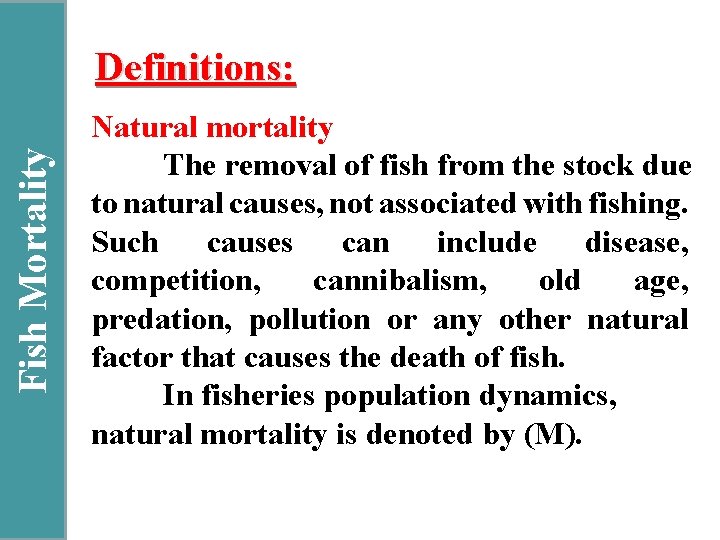 Fish Mortality

Definitions:

Natural mortality

The removal of fish from the stock due to natural causes, not associated with fishing. Such causes can include disease, competition, cannibalism, old age, predation, pollution or any other natural factor that causes the death of fish.

In fisheries population dynamics, natural mortality is denoted by (M).